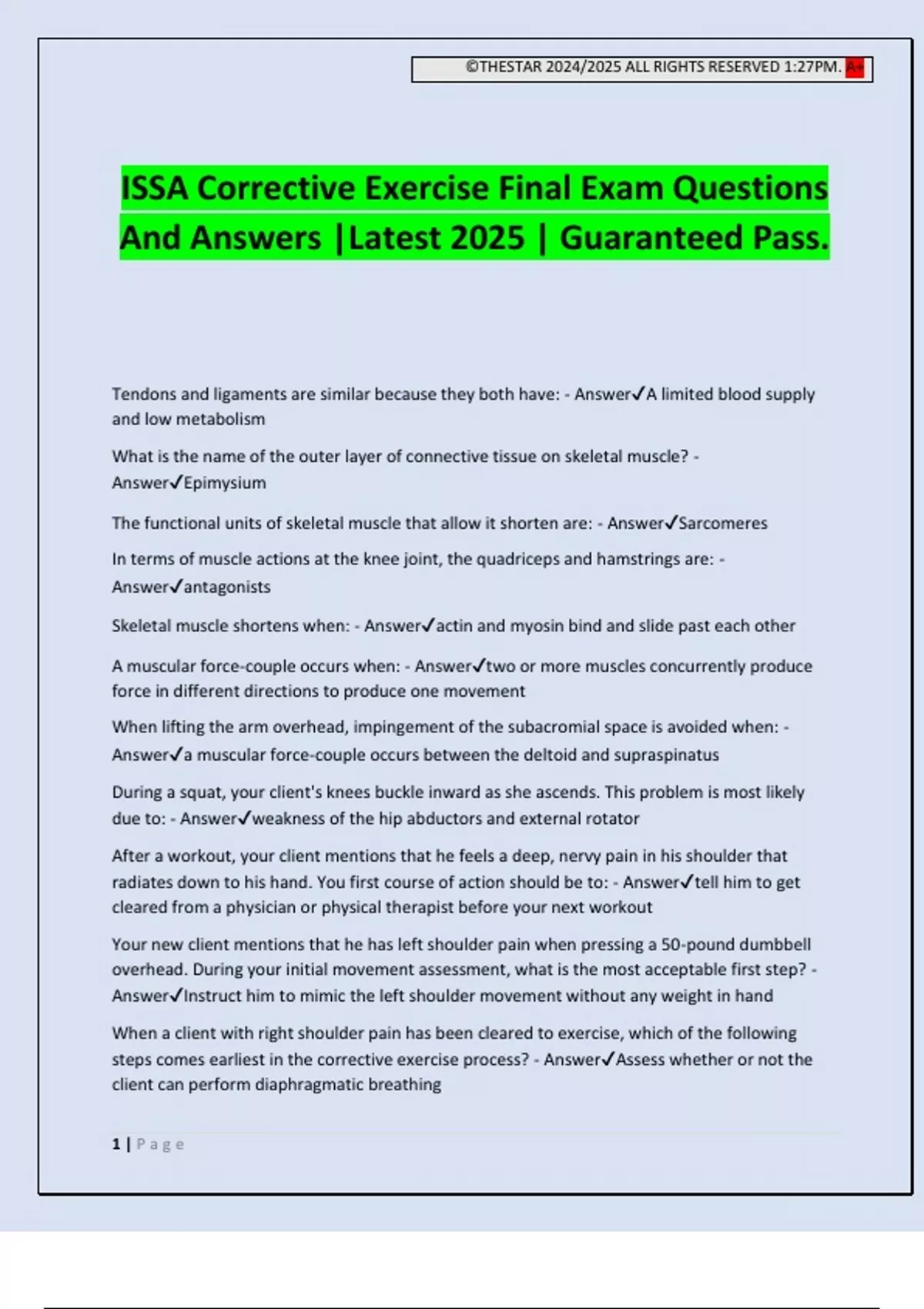 ©THESTAR 2024/2025 ALL RIGHTS RESERVED 1:27PM. A+

ISSA Corrective Exercise Final Exam Questions And Answers |Latest 2025 | Guaranteed Pass.

Tendons and ligaments are similar because they both have: - Answer✓A limited blood supply and low metabolism

What is the name of the outer layer of connective tissue on skeletal muscle? - Answer✓Epimysium

The functional units of skeletal muscle that allow it shorten are: - Answer✓Sarcomeres

In terms of muscle actions at the knee joint, the quadriceps and hamstrings are: - Answer✓antagonists

Skeletal muscle shortens when: - Answer✓actin and myosin bind and slide past each other

A muscular force-couple occurs when: - Answer✓two or more muscles concurrently produce force in different directions to produce one movement

When lifting the arm overhead, impingement of the subacromial space is avoided when: - Answer✓a muscular force-couple occurs between the deltoid and supraspinatus

During a squat, your client's knees buckle inward as she ascends. This problem is most likely due to: - Answer✓weakness of the hip abductors and external rotator

After a workout, your client mentions that he feels a deep, nervy pain in his shoulder that radiates down to his hand. You first course of action should be to: - Answer✓tell him to get cleared from a physician or physical therapist before your next workout

Your new client mentions that he has left shoulder pain when pressing a 50-pound dumbbell overhead. During your initial movement assessment, what is the most acceptable first step? - Answer✓Instruct him to mimic the left shoulder movement without any weight in hand

When a client with right shoulder pain has been cleared to exercise, which of the following steps comes earliest in the corrective exercise process? - Answer✓Assess whether or not the client can perform diaphragmatic breathing

1 | Page